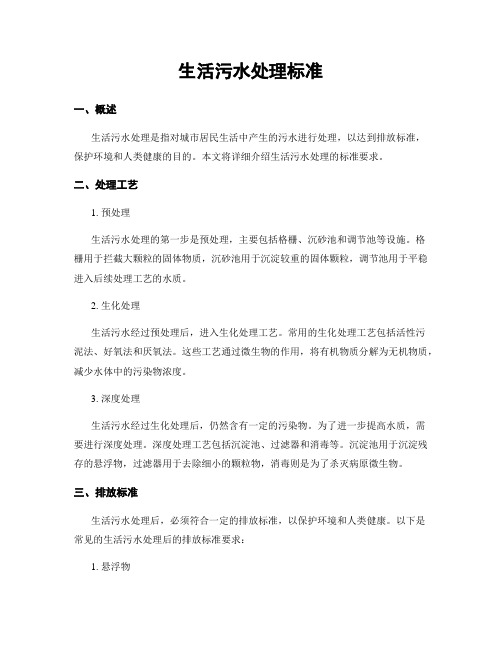 生活污水处理标准

一、概述

生活污水处理是指对城市居民生活中产生的污水进行处理，以达到排放标准，保护环境和人类健康的目的。本文将详细介绍生活污水处理的标准要求。

二、处理工艺

1. 预处理

生活污水处理的第一步是预处理，主要包括格栅、沉砂池和调节池等设施。格栅用于拦截大颗粒的固体物质，沉砂池用于沉淀较重的固体颗粒，调节池用于平稳进入后续处理工艺的水质。

2. 生化处理

生活污水经过预处理后，进入生化处理工艺。常用的生化处理工艺包括活性污泥法、好氧法和厌氧法。这些工艺通过微生物的作用，将有机物质分解为无机物质，减少水体中的污染物浓度。

3. 深度处理

生活污水经过生化处理后，仍然含有一定的污染物。为了进一步提高水质，需要进行深度处理。深度处理工艺包括沉淀池、过滤器和消毒等。沉淀池用于沉淀残存的悬浮物，过滤器用于去除细小的颗粒物，消毒则是为了杀灭病原微生物。

三、排放标准

生活污水处理后，必须符合一定的排放标准，以保护环境和人类健康。以下是常见的生活污水处理后的排放标准要求：

1. 悬浮物